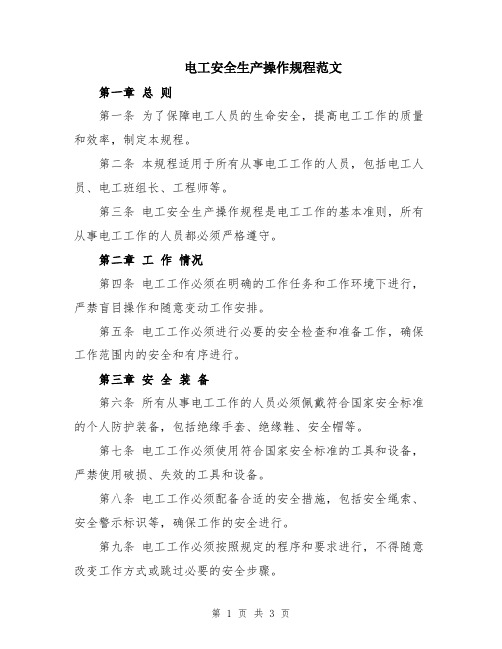 电工安全生产操作规程范文

第一章 总 则

第一条 为了保障电工人员的生命安全，提高电工工作的质量和效率，制定本规程。

第二条 本规程适用于所有从事电工工作的人员，包括电工人员、电工班组长、工程师等。

第三条 电工安全生产操作规程是电工工作的基本准则，所有从事电工工作的人员都必须严格遵守。

第二章 工 作 情况

第四条 电工工作必须在明确的工作任务和工作环境下进行，严禁盲目操作和随意变动工作安排。

第五条 电工工作必须进行必要的安全检查和准备工作，确保工作范围内的安全和有序进行。

第三章 安 全 装 备

第六条 所有从事电工工作的人员必须佩戴符合国家安全标准的个人防护装备，包括绝缘手套、绝缘鞋、安全帽等。

第七条 电工工作必须使用符合国家安全标准的工具和设备，严禁使用破损、失效的工具和设备。

第八条 电工工作必须配备合适的安全措施，包括安全绳索、安全警示标识等，确保工作的安全进行。

第九条 电工工作必须按照规定的程序和要求进行，不得随意改变工作方式或跳过必要的安全步骤。

第 1 页 共 3 页